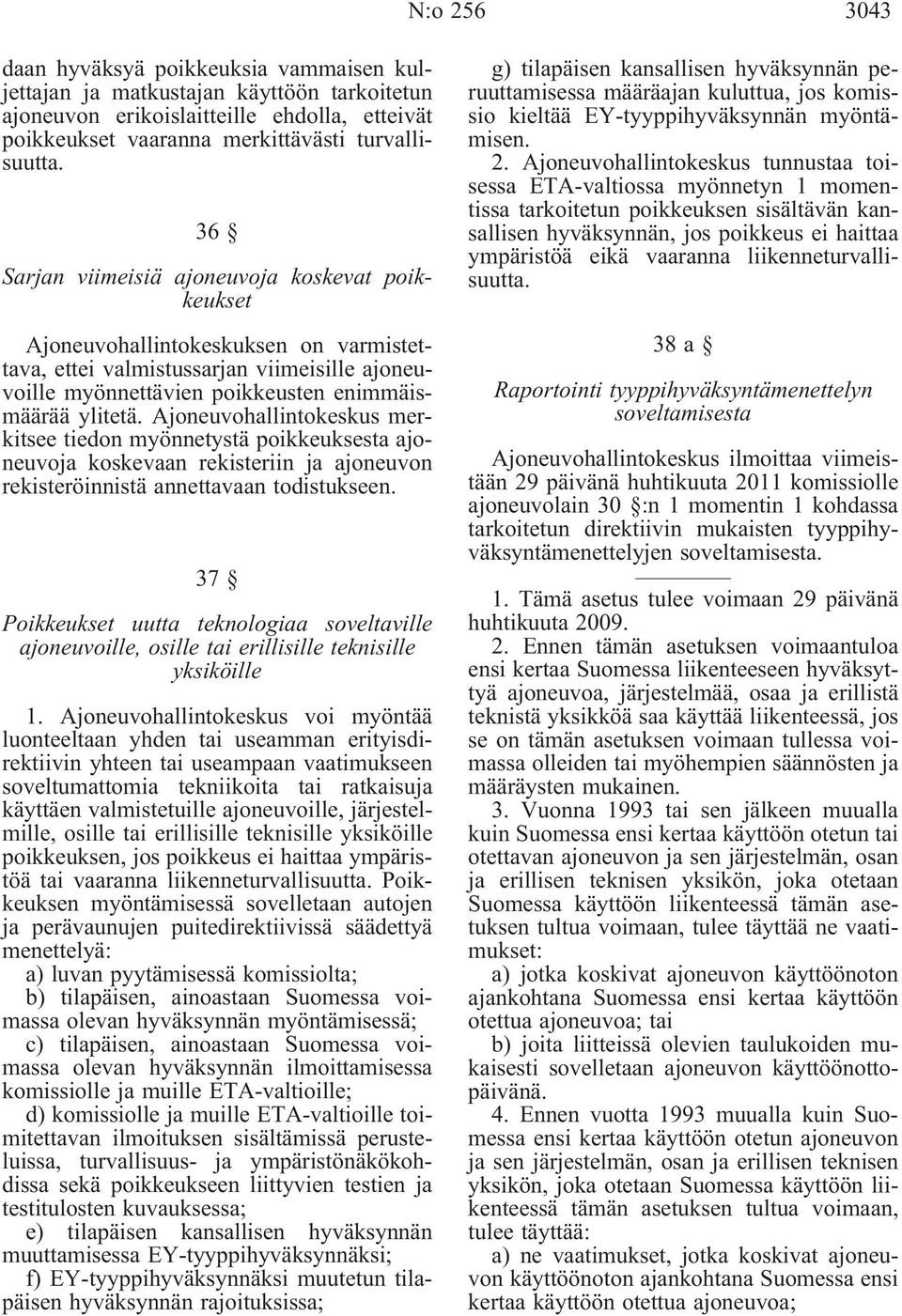 N:o 256 3043

daan hyväksyä poikkeuksia vammaisen kuljettajan ja matkustajan käyttöön tarkoitetun ajoneuvon erikoislaitteille ehdolla, etteivät poikkeukset vaaranna merkittävästi turvallisuutta.

36 §

Sarjan viimeisiä ajoneuvoja koskevat poikkeukset

Ajoneuvohallintokeskuksen on varmistettava, ettei valmistussarjan viimeisille ajoneuvoille myönnettävien poikkeusten enimmäismäärää ylitetä. Ajoneuvohallintokeskus merkitsee tiedon myönnetystä poikkeuksesta ajoneuvoja koskevaan rekisteriin ja ajoneuvon rekisteröinnistä annettavaan todistukseen.

37 §

Poikkeukset uutta teknologiaa soveltaville ajoneuvoille, osille tai erillisille teknisille yksiköille

1. Ajoneuvohallintokeskus voi myöntää luonteeltaan yhden tai useamman erityisdirektiivin yhteen tai useampaan vaatimukseen soveltumattomia tekniikoita tai ratkaisuja käyttäen valmistetuille ajoneuvoille, järjestelmille, osille tai erillisille teknisille yksiköille poikkeuksen, jos poikkeus ei haittaa ympäristöä tai vaaranna liikenneturvallisuutta. Poikkeuksen myöntämisessä sovelletaan autojen ja perävaunujen puitedirektiivissä säädettyä menettelyä:

a) luvan pyytämisessä komissiolta;

b) tilapäisen, ainoastaan Suomessa voimassa olevan hyväksynnän myöntämisessä;

c) tilapäisen, ainoastaan Suomessa voimassa olevan hyväksynnän ilmoittamisessa komissiolle ja muille ETA-valtioille;

d) komissiolle ja muille ETA-valtioille toimitettavan ilmoituksen sisältämissä perusteluissa, turvallisuus- ja ympäristönäkökohdissa sekä poikkeukseen liittyvien testien ja testitulosten kuvauksessa;

e) tilapäisen kansallisen hyväksynnän muuttamisessa EY-tyyppihyväksynnäksi;

f) EY-tyyppihyväksynnäksi muutetun tilapäisen hyväksynnän rajoituksissa;

g) tilapäisen kansallisen hyväksynnän peruuttamisessa määräajan kuluttua, jos komissio kieltää EY-tyyppihyväksynnän myöntämisen.

2. Ajoneuvohallintokeskus tunnustaa toisessa ETA-valtiossa myönnetyn 1 momentissa tarkoitetun poikkeuksen sisältävän kansallisen hyväksynnän, jos poikkeus ei haittaa ympäristöä eikä vaaranna liikenneturvallisuutta.

38 a §

Raportointi tyyppihyväksyntämenettelyn soveltamisesta

Ajoneuvohallintokeskus ilmoittaa viimeistään 29 päivänä huhtikuuta 2011 komissiolle ajoneuvolain 30 §:n 1 momentin 1 kohdassa tarkoitetun direktiivin mukaisten tyyppihyväksyntämenettelyjen soveltamisesta.

1. Tämä asetus tulee voimaan 29 päivänä huhtikuuta 2009.

2. Ennen tämän asetuksen voimaantuloa ensi kertaa Suomessa liikenteeseen hyväksyttyä ajoneuvoa, järjestelmää, osaa ja erillistä teknistä yksikköä saa käyttää liikenteessä, jos se on tämän asetuksen voimaan tullessa voimassa olleiden tai myöhempien säännösten ja määräysten mukainen.

3. Vuonna 1993 tai sen jälkeen muualla kuin Suomessa ensi kertaa käyttöön otetun tai otettavan ajoneuvon ja sen järjestelmän, osan ja erillisen teknisen yksikön, joka otetaan Suomessa käyttöön liikenteessä tämän asetuksen tultua voimaan, tulee täyttää ne vaatimukset:

a) jotka koskivat ajoneuvon käyttöönoton ajankohtana Suomessa ensi kertaa käyttöön otettua ajoneuvoa; tai

b) joita liitteissä olevien taulukoiden mukaisesti sovelletaan ajoneuvon käyttöönottopäivänä.

4. Ennen vuotta 1993 muualla kuin Suomessa ensi kertaa käyttöön otetun ajoneuvon ja sen järjestelmän, osan ja erillisen teknisen yksikön, joka otetaan Suomessa käyttöön liikenteessä tämän asetuksen tultua voimaan, tulee täyttää:

a) ne vaatimukset, jotka koskivat ajoneuvon käyttöönoton ajankohtana Suomessa ensi kertaa käyttöön otettua ajoneuvoa;